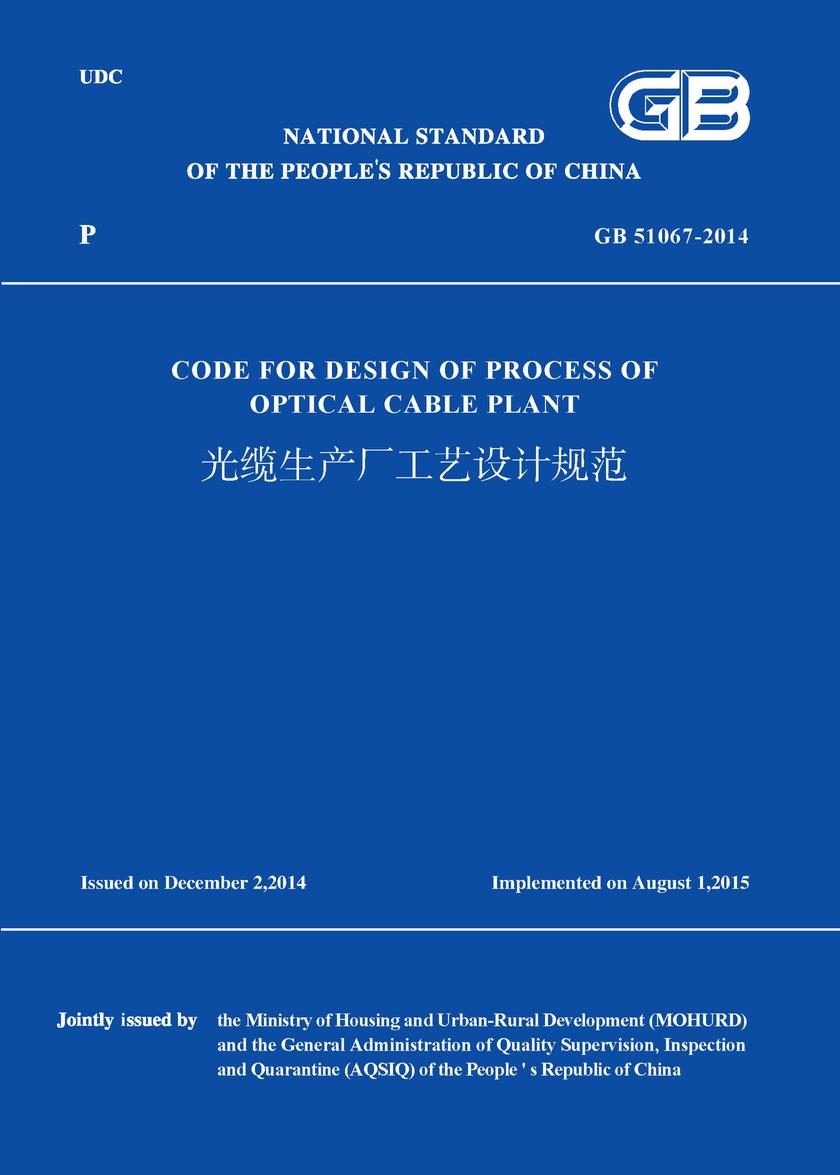 UDC

GB

NATIONAL STANDARD
OF THE PEOPLE'S REPUBLIC OF CHINA

P

GB 51067-2014

CODE FOR DESIGN OF PROCESS OF
OPTICAL CABLE PLANT

光缆生产厂工艺设计规范

Issued on December 2,2014

Implemented on August 1,2015

Jointly issued by the Ministry of Housing and Urban-Rural Development (MOHURD) and the General Administration of Quality Supervision, Inspection and Quarantine (AQSIQ) of the People ' s Republic of China